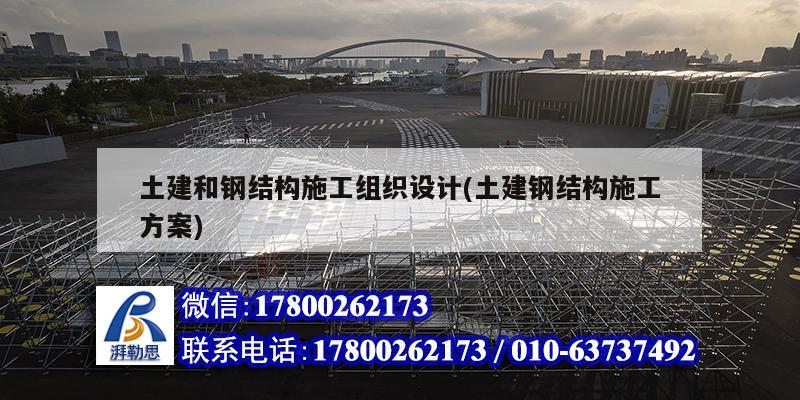 土建和钢结构施工组织设计(土建钢结构施工方案)

湃勒思

微信:17800262173

联系电话:17800262173 / 010-63737492